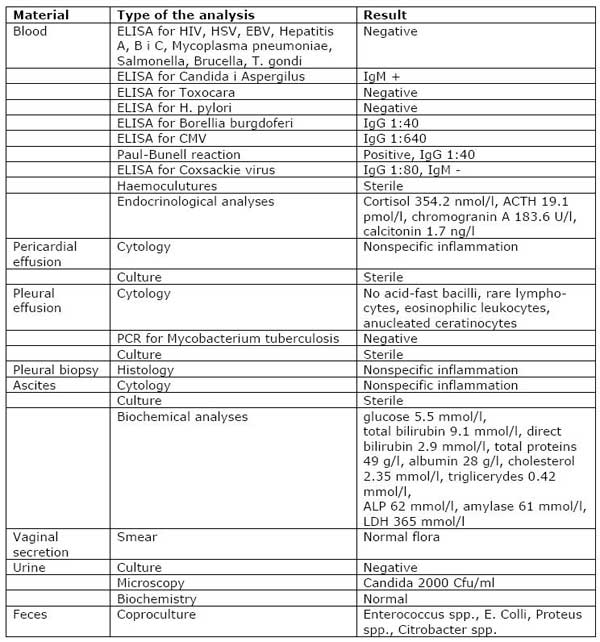 | Material | Type of the analysis | Result |
|---|---|---|
| Blood | ELISA for HIV, HSV, EBV, Hepatitis A, B i C, Mycoplasma pneumoniae, Salmonella, Brucella, T. gondi | Negative |
| | ELISA for Candida i Aspergilus | IgM + |
| | ELISA for Toxocara | Negative |
| | ELISA for H. pylori | Negative |
| | ELISA for Borellia burgdoferi | IgG 1:40 |
| | ELISA for CMV | IgG 1:640 |
| | Paul-Bunell reaction | Positive, IgG 1:40 |
| | ELISA for Coxsackie virus | IgG 1:80, IgM - |
| | Haemoculutures | Sterile |
| | Endocrinological analyses | Cortisol 354.2 nmol/l, ACTH 19.1 pmol/l, chromogranin A 183.6 U/l, calcitonin 1.7 ng/l |
| Pericardial effusion | Cytology | Nonspecific inflammation |
| | Culture | Sterile |
| Pleural effusion | Cytology | No acid-fast bacilli, rare lymphocytes, eosinophilic leukocytes, anucleated ceratinocytes |
| | PCR for Mycobacterium tuberculosis | Negative |
| | Culture | Sterile |
| Pleural biopsy | Histology | Nonspecific inflammation |
| Ascites | Cytology | Nonspecific inflammation |
| | Culture | Sterile |
| | Biochemical analyses | glucose 5.5 mmol/l, total bilirubin 9.1 mmol/l, direct bilirubin 2.9 mmol/l, total proteins 49 g/l, albumin 28 g/l, cholesterol 2.35 mmol/l, triglicerydes 0.42 mmol/l, ALP 62 mmol/l, amylase 61 mmol/l, LDH 365 mmol/l |
| Vaginal secretion | Smear | Normal flora |
| Urine | Culture | Negative |
| | Microscopy | Candida 2000 Cfu/ml |
| | Biochemistry | Normal |
| Feces | Coproculture | Enterococcus spp., E. Colli, Proteus spp., Citrobacter spp. |